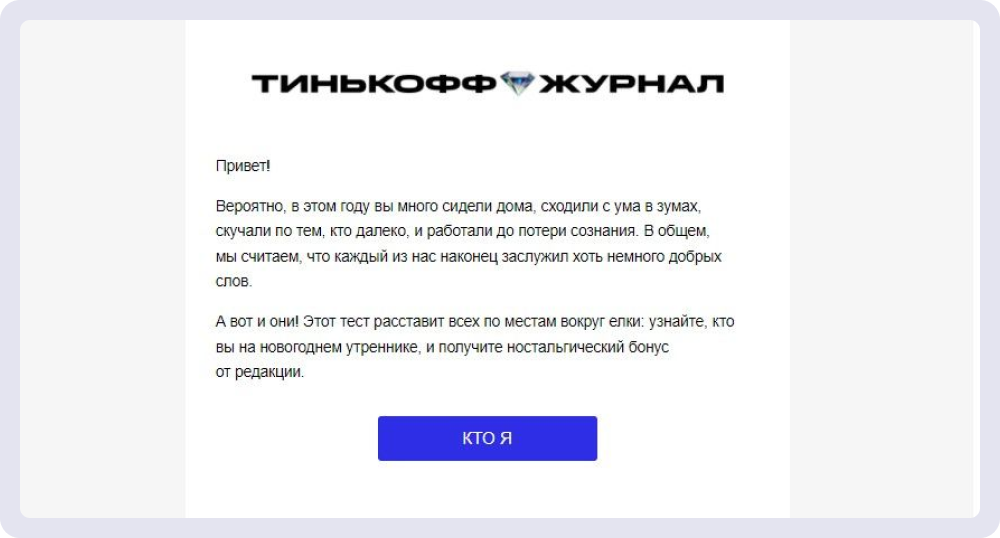 ТИНЬКОФФ ЖУРНАЛ

Привет!

Вероятно, в этом году вы много сидели дома, сходили с ума в зумах, скучали по тем, кто далеко, и работали до потери сознания. В общем, мы считаем, что каждый из нас наконец заслужил хоть немного добрых слов.

А вот и они! Этот тест расставит всех по местам вокруг елки: узнайте, кто вы на новогоднем утреннике, и получите ностальгический бонус от редакции.

КТО Я